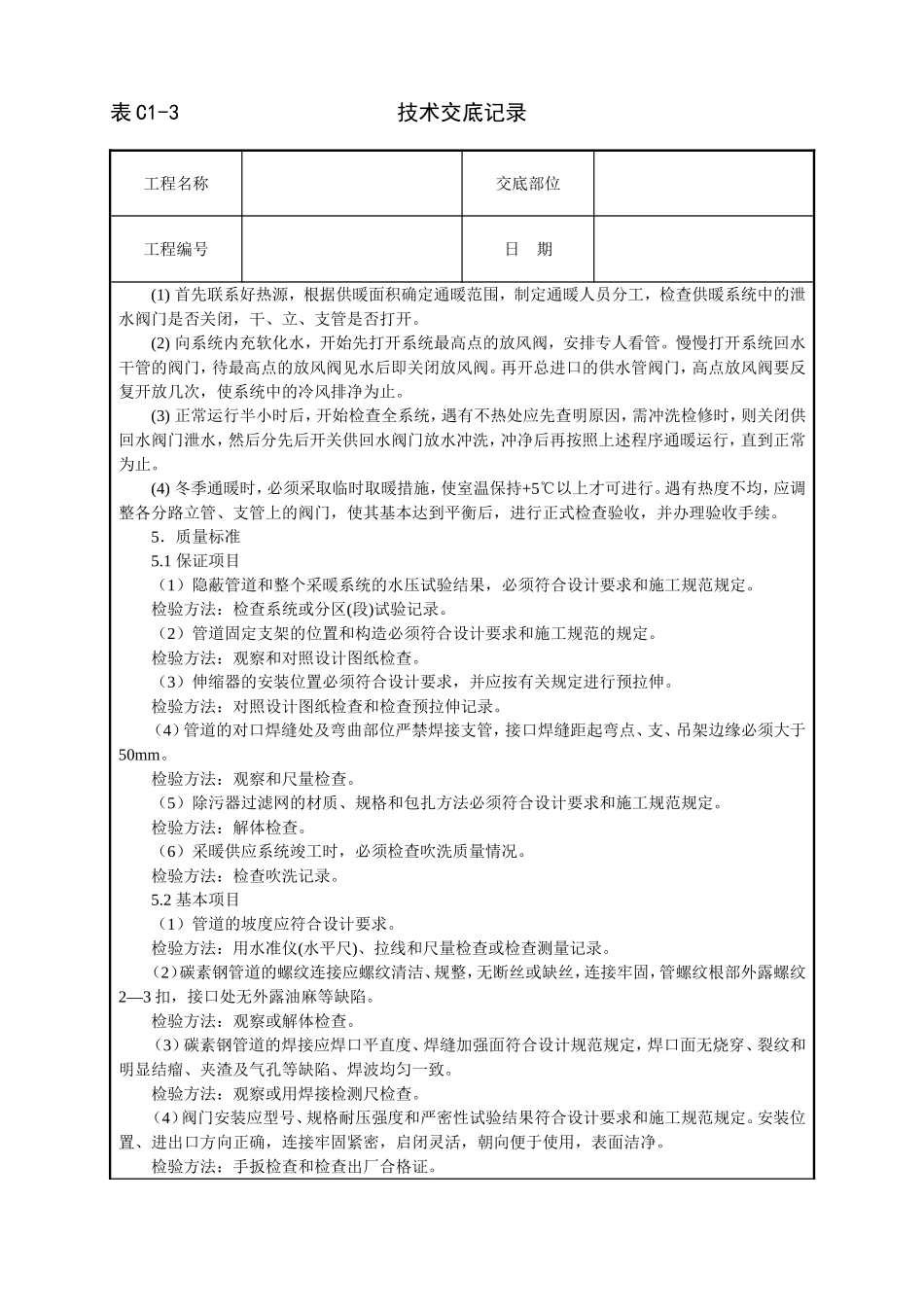 表 C1-3　　　　　　技术交底记录

| 工程名称 | | 交底部位 | |
|---|---|---|---|
| 工程编号 | | 日　期 | |

(1) 首先联系好热源，根据供暖面积确定通暖范围，制定通暖人员分工，检查供暖系统中的泄水阀门是否关闭，干、立、支管是否打开。

(2) 向系统内充软化水，开始先打开系统最高点的放风阀，安排专人看管。慢慢打开系统回水干管的阀门，待最高点的放风阀见水后即关闭放风阀。再开总进口的供水管阀门，高点放风阀要反复开放几次，使系统中的冷风排净为止。

(3) 正常运行半小时后，开始检查全系统，遇有不热处应先查明原因，需冲洗检修时，则关闭供回水阀门泄水，然后分先后开关供回水阀门放水冲洗，冲净后再按照上述程序通暖运行，直到正常为止。

(4) 冬季通暖时，必须采取临时取暖措施，使室温保持+5℃以上才可进行。遇有热度不均，应调整各分路立管、支管上的阀门，使其基本达到平衡后，进行正式检查验收，并办理验收手续。

5．质量标准

5.1 保证项目

（1）隐蔽管道和整个采暖系统的水压试验结果，必须符合设计要求和施工规范规定。

检验方法：检查系统或分区(段)试验记录。

（2）管道固定支架的位置和构造必须符合设计要求和施工规范的规定。

检验方法：观察和对照设计图纸检查。

（3）伸缩器的安装位置必须符合设计要求，并应按有关规定进行预拉伸。

检验方法：对照设计图纸检查和检查预拉伸记录。

（4）管道的对口焊缝处及弯曲部位严禁焊接支管，接口焊缝距起弯点、支、吊架边缘必须大于50mm。

检验方法：观察和尺量检查。

（5）除污器过滤网的材质、规格和包扎方法必须符合设计要求和施工规范规定。

检验方法：解体检查。

（6）采暖供应系统竣工时，必须检查吹洗质量情况。

检验方法：检查吹洗记录。

5.2 基本项目

（1）管道的坡度应符合设计要求。

检验方法：用水准仪(水平尺)、拉线和尺量检查或检查测量记录。

（2）碳素钢管道的螺纹连接应螺纹清洁、规整，无断丝或缺丝，连接牢固，管螺纹根部外露螺纹2—3 扣，接口处无外露油麻等缺陷。

检验方法：观察或解体检查。

（3）碳素钢管道的焊接应焊口平直度、焊缝加强面符合设计规范规定，焊口面无烧穿、裂纹和明显结瘤、夹渣及气孔等缺陷、焊波均匀一致。

检验方法：观察或用焊接检测尺检查。

（4）阀门安装应型号、规格耐压强度和严密性试验结果符合设计要求和施工规范规定。安装位置、进出口方向正确，连接牢固紧密，启闭灵活，朝向便于使用，表面洁净。

检验方法：手扳检查和检查出厂合格证。